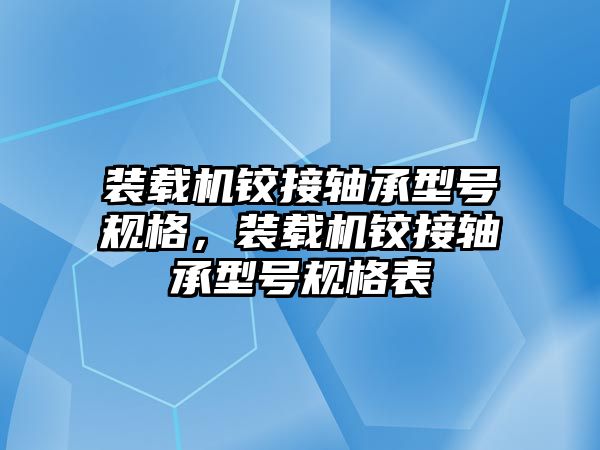 装载机铰接轴承型号规格，装载机铰接轴承型号规格表